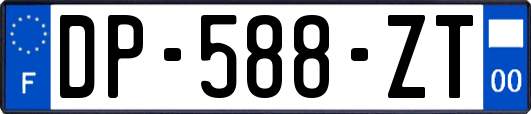 F
DP-588-ZT
00